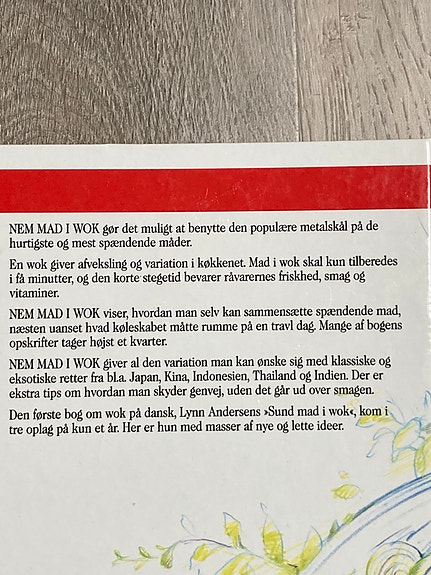 NEM MAD I WOK gør det muligt at benytte den populære metalskål på de hurtigste og mest spændende måder.

En wok giver afveksling og variation i køkkenet. Mad i wok skal kun tilberedes i få minutter, og den korte stegetid bevarer råvarernes friskhed, smag og vitaminer.

NEM MAD I WOK viser, hvordan man selv kan sammensætte spændende mad, næsten uanset hvad køleskabet måtte rumme på en travl dag. Mange af bogens opskrifter tager højst et kvarter.

NEM MAD I WOK giver al den variation man kan ønske sig med klassiske og eksotiske retter fra bl.a. Japan, Kina, Indonesien, Thailand og Indien. Der er ekstra tips om hvordan man skyder genvej, uden det går ud over smagen.

Den første bog om wok på dansk, Lynn Andersens »Sund mad i wok«, kom i tre oplag på kun et år. Her er hun med masser af nye og lette ideer.